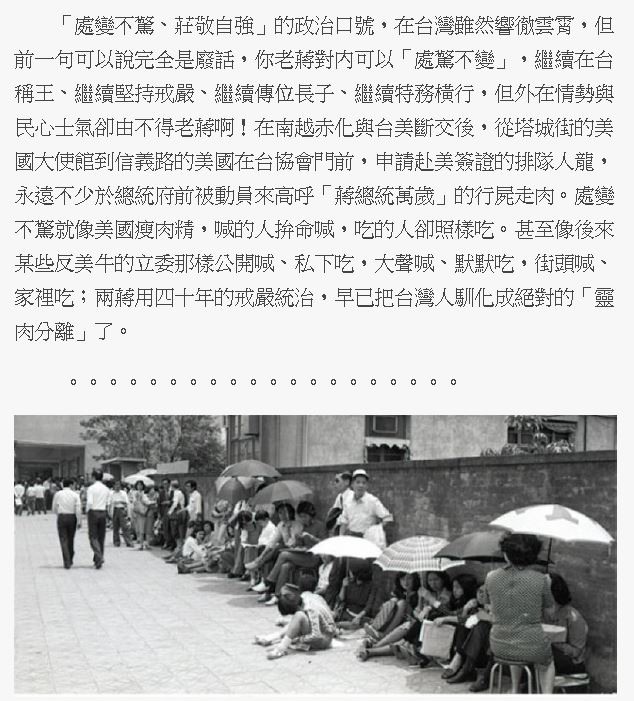 「處變不驚、莊敬自強」的政治口號，在台灣雖然響徹雲霄，但前一句可以說完全是廢話，你老蔣對內可以「處驚不變」，繼續在台稱王、繼續堅持戒嚴、繼續傳位長子、繼續特務橫行，但外在情勢與民心士氣卻由不得老蔣啊！在南越赤化與台美斷交後，從塔城街的美國大使館到信義路的美國在台協會門前，申請赴美簽證的排隊人龍，永遠不少於總統府前被動員來高呼「蔣總統萬歲」的行屍走肉。處變不驚就像美國瘦肉精，喊的人拚命喊，吃的人卻照樣吃。甚至像後來某些反美牛的立委那樣公開喊、私下吃，大聲喊、默默吃，街頭喊、家裡吃；兩蔣用四十年的戒嚴統治，早已把台灣人馴化成絕對的「靈肉分離」了。

。。。。。。。。。。。。。。。。。。。。